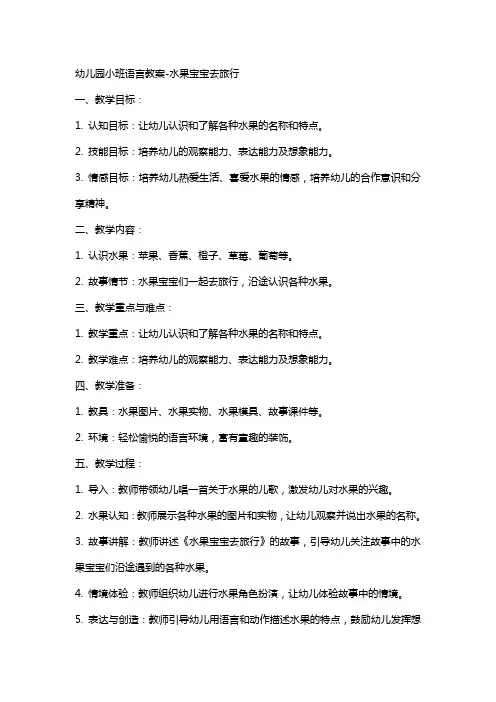 幼儿园小班语言教案-水果宝宝去旅行

一、教学目标：

1. 认知目标：让幼儿认识和了解各种水果的名称和特点。

2. 技能目标：培养幼儿的观察能力、表达能力及想象能力。

3. 情感目标：培养幼儿热爱生活、喜爱水果的情感，培养幼儿的合作意识和分享精神。

二、教学内容：

1. 认识水果：苹果、香蕉、橙子、草莓、葡萄等。

2. 故事情节：水果宝宝们一起去旅行，沿途认识各种水果。

三、教学重点与难点：

1. 教学重点：让幼儿认识和了解各种水果的名称和特点。

2. 教学难点：培养幼儿的观察能力、表达能力及想象能力。

四、教学准备：

1. 教具：水果图片、水果实物、水果模具、故事课件等。

2. 环境：轻松愉悦的语言环境，富有童趣的装饰。

五、教学过程：

1. 导入：教师带领幼儿唱一首关于水果的儿歌，激发幼儿对水果的兴趣。

2. 水果认知：教师展示各种水果的图片和实物，让幼儿观察并说出水果的名称。

3. 故事讲解：教师讲述《水果宝宝去旅行》的故事，引导幼儿关注故事中的水果宝宝们沿途遇到的各种水果。

4. 情境体验：教师组织幼儿进行水果角色扮演，让幼儿体验故事中的情境。

5. 表达与创造：教师引导幼儿用语言和动作描述水果的特点，鼓励幼儿发挥想